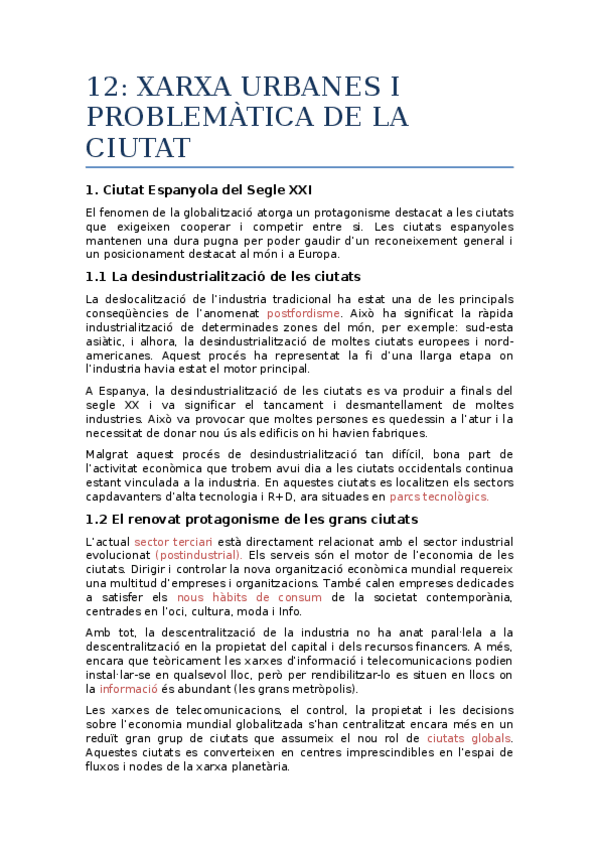 12: XARXA URBANES I PROBLEMÀTICA DE LA CIUTAT

1. Ciutat Espanyola del Segle XXI

El fenomen de la globalització atorga un protagonisme destacat a les ciutats que exigeixen cooperar i competir entre si. Les ciutats espanyoles mantenen una dura pugna per poder gaudir d'un reconeixement general i un posicionament destacat al món i a Europa.

1.1 La desindustrialització de les ciutats

La deslocalització de l'industria tradicional ha estat una de les principals conseqüències de l'anomenat postfordisme. Això ha significat la ràpida industrialització de determinades zones del món, per exemple: sud-esta asiàtic, i alhora, la desindustrialització de moltes ciutats europees i nord-americanes. Aquest procés ha representat la fi d'una llarga etapa on l'industria havia estat el motor principal.

A Espanya, la desindustrialització de les ciutats es va produir a finals del segle XX i va significar el tancament i desmantellament de moltes industries. Això va provocar que moltes persones es quedessin a l'atur i la necessitat de donar nou ús als edificis on hi havien fabriques.

Malgrat aquest procés de desindustrialització tan difícil, bona part de l'activitat econòmica que trobem avui dia a les ciutats occidentals continua estant vinculada a la industria. En aquestes ciutats es localitzen els sectors capdavanters d'alta tecnologia i R+D, ara situades en parcs tecnològics.

1.2 El renovat protagonisme de les grans ciutats

L'actual sector terciari està directament relacionat amb el sector industrial evolucionat (postindustrial). Els serveis són el motor de l'economia de les ciutats. Dirigir i controlar la nova organització econòmica mundial requereix una multitud d'empreses i organitzacions. També calen empreses dedicades a satisfer els nous hàbits de consum de la societat contemporània, centrades en l'oci, cultura, moda i Info.

Amb tot, la descentralització de la industria no ha anat paral·lela a la descentralització en la propietat del capital i dels recursos financers. A més, encara que teòricament les xarxes d'informació i telecomunicacions podien instal·lar-se en qualsevol lloc, però per rendibilitzar-lo es situen en llocs on la informació és abundant (les grans metròpolis).

Les xarxes de telecomunicacions, el control, la propietat i les decisions sobre l'economia mundial globalitzada s'han centralitzat encara més en un reduït gran grup de ciutats que assumeix el nou rol de ciutats globals. Aquestes ciutats es converteixen en centres imprescindibles en l'espai de fluxos i nodes de la xarxa planetària.